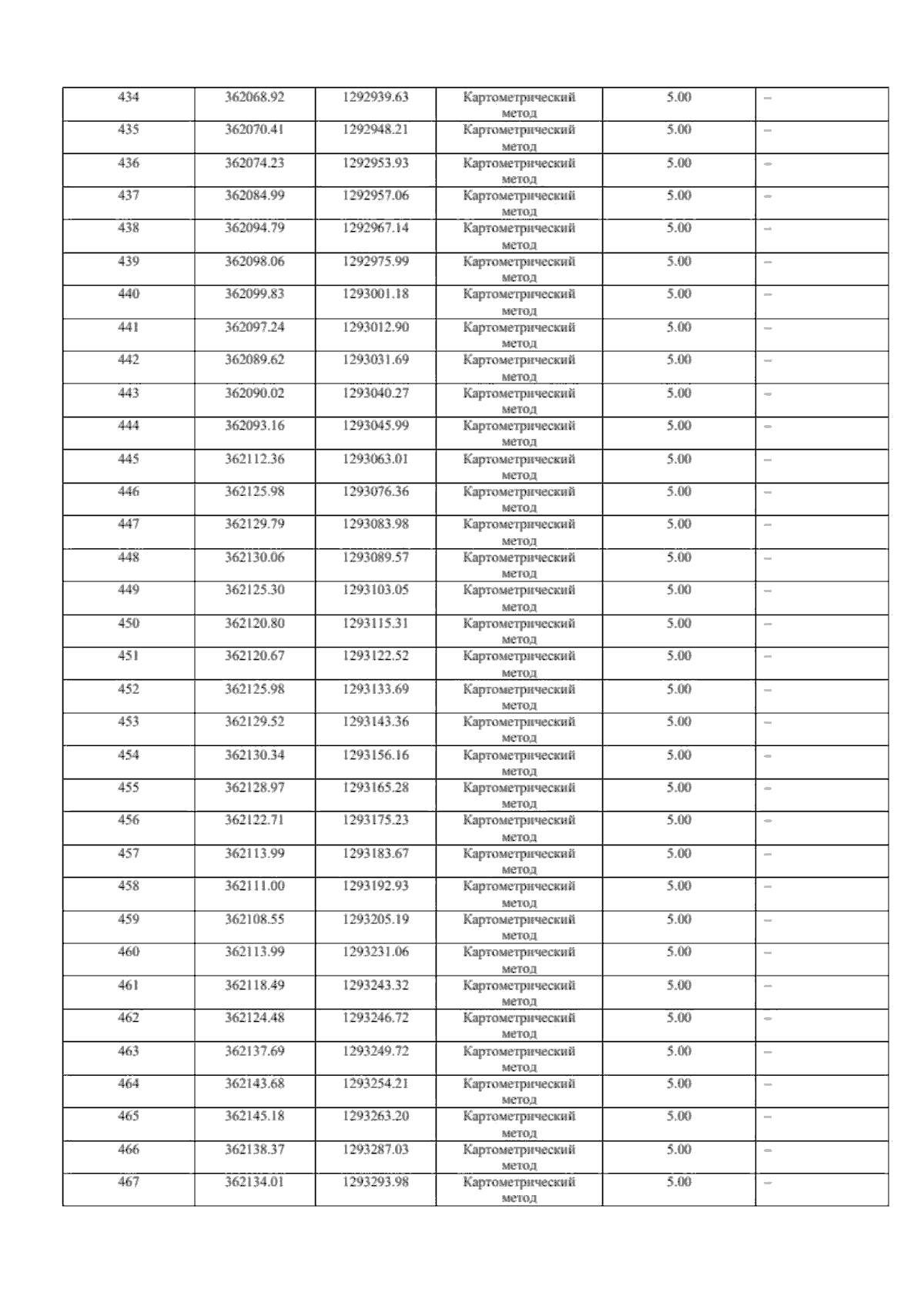 | 434 | 362068.92 | 1292939.63 | Картометрический метод | 5.00 | – |
|---|---|---|---|---|---|
| 435 | 362070.41 | 1292948.21 | Картометрический метод | 5.00 | – |
| 436 | 362074.23 | 1292953.93 | Картометрический метод | 5.00 | – |
| 437 | 362084.99 | 1292957.06 | Картометрический метод | 5.00 | – |
| 438 | 362094.79 | 1292967.14 | Картометрический метод | 5.00 | – |
| 439 | 362098.06 | 1292975.99 | Картометрический метод | 5.00 | – |
| 440 | 362099.83 | 1293001.18 | Картометрический метод | 5.00 | – |
| 441 | 362097.24 | 1293012.90 | Картометрический метод | 5.00 | – |
| 442 | 362089.62 | 1293031.69 | Картометрический метод | 5.00 | – |
| 443 | 362090.02 | 1293040.27 | Картометрический метод | 5.00 | – |
| 444 | 362093.16 | 1293045.99 | Картометрический метод | 5.00 | – |
| 445 | 362112.36 | 1293063.01 | Картометрический метод | 5.00 | – |
| 446 | 362125.98 | 1293076.36 | Картометрический метод | 5.00 | – |
| 447 | 362129.79 | 1293083.98 | Картометрический метод | 5.00 | – |
| 448 | 362130.06 | 1293089.57 | Картометрический метод | 5.00 | – |
| 449 | 362125.30 | 1293103.05 | Картометрический метод | 5.00 | – |
| 450 | 362120.80 | 1293115.31 | Картометрический метод | 5.00 | – |
| 451 | 362120.67 | 1293122.52 | Картометрический метод | 5.00 | – |
| 452 | 362125.98 | 1293133.69 | Картометрический метод | 5.00 | – |
| 453 | 362129.52 | 1293143.36 | Картометрический метод | 5.00 | – |
| 454 | 362130.34 | 1293156.16 | Картометрический метод | 5.00 | – |
| 455 | 362128.97 | 1293165.28 | Картометрический метод | 5.00 | – |
| 456 | 362122.71 | 1293175.23 | Картометрический метод | 5.00 | – |
| 457 | 362113.99 | 1293183.67 | Картометрический метод | 5.00 | – |
| 458 | 362111.00 | 1293192.93 | Картометрический метод | 5.00 | – |
| 459 | 362108.55 | 1293205.19 | Картометрический метод | 5.00 | – |
| 460 | 362113.99 | 1293231.06 | Картометрический метод | 5.00 | – |
| 461 | 362118.49 | 1293243.32 | Картометрический метод | 5.00 | – |
| 462 | 362124.48 | 1293246.72 | Картометрический метод | 5.00 | – |
| 463 | 362137.69 | 1293249.72 | Картометрический метод | 5.00 | – |
| 464 | 362143.68 | 1293254.21 | Картометрический метод | 5.00 | – |
| 465 | 362145.18 | 1293263.20 | Картометрический метод | 5.00 | – |
| 466 | 362138.37 | 1293287.03 | Картометрический метод | 5.00 | – |
| 467 | 362134.01 | 1293293.98 | Картометрический метод | 5.00 | – |